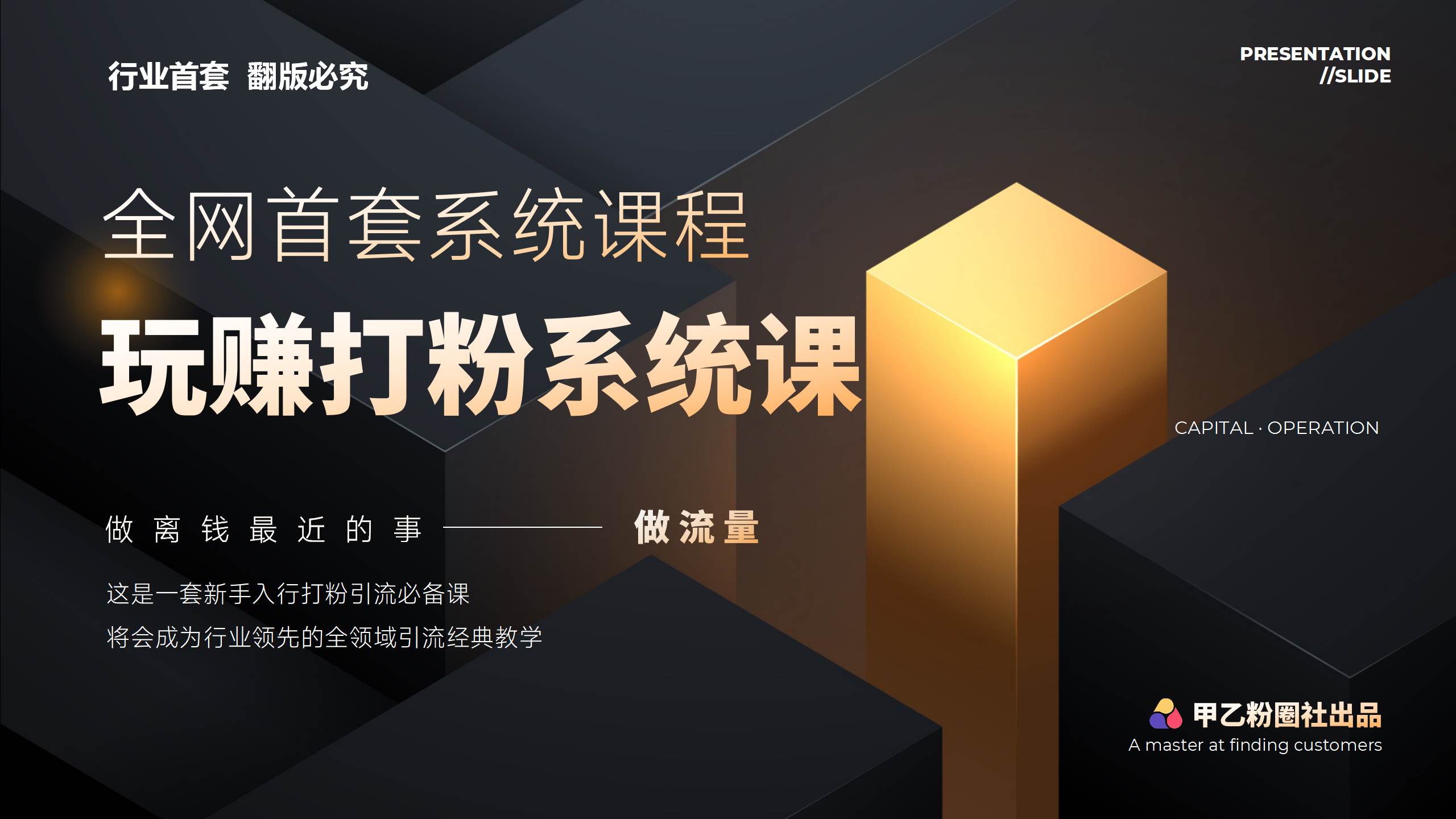 行业首套 翻版必究

PRESENTATION
//SLIDE

全网首套系统课程

玩赚打粉系统课

CAPITAL · OPERATION

做离钱最近的事 —— 做流量

这是一套新手入行打粉引流必备课
将会成为行业领先的全领域引流经典教学

甲乙粉圈社出品
A master at finding customers